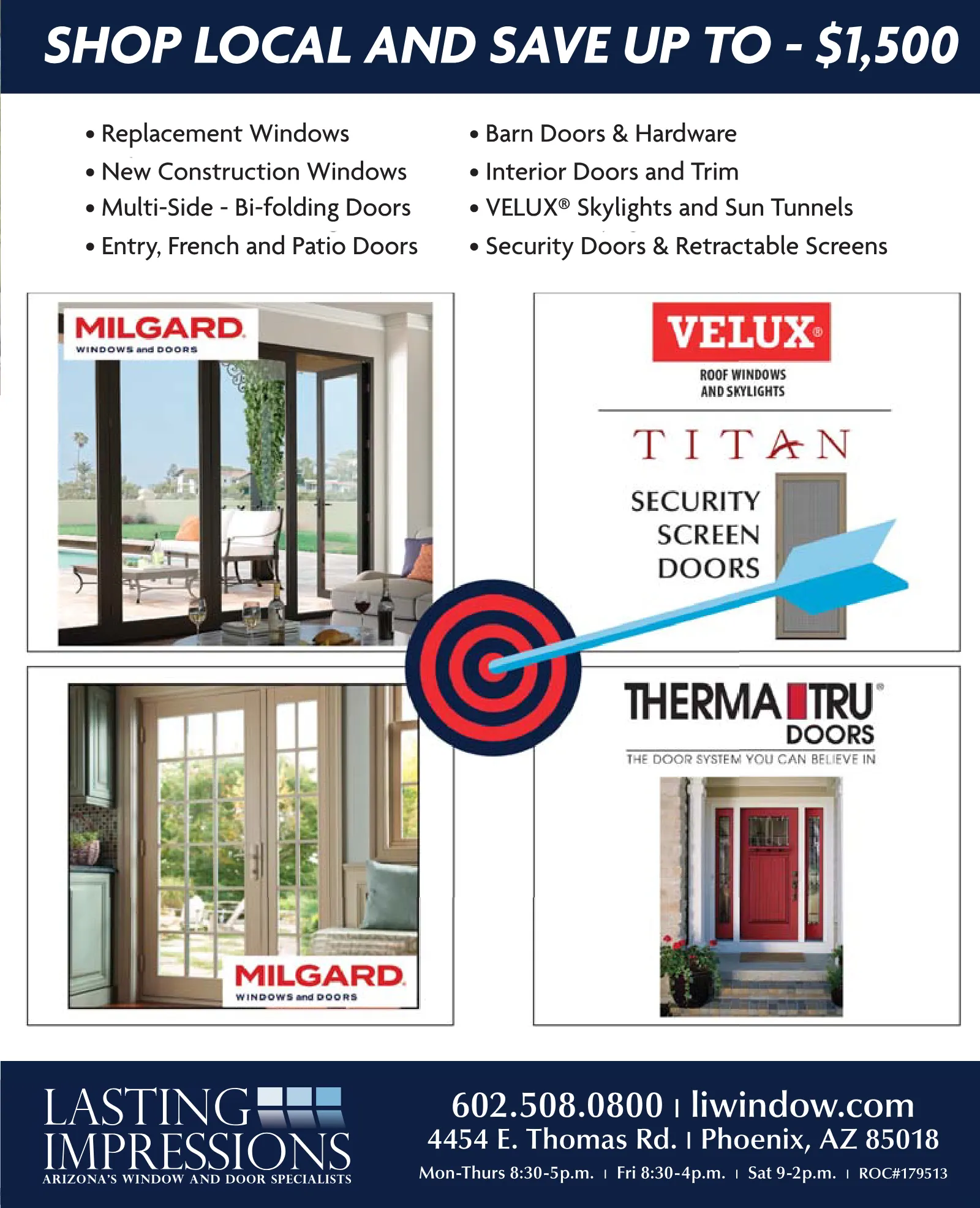 SHOP LOCAL AND SAVE UP TO - $1,500

• Replacement Windows
• New Construction Windows
• Multi-Side - Bi-folding Doors
• Entry, French and Patio Doors

• Barn Doors & Hardware
• Interior Doors and Trim
• VELUX® Skylights and Sun Tunnels
• Security Doors & Retractable Screens

MILGARD
WINDOWS and DOORS

VELUX®
ROOF WINDOWS
AND SKYLIGHTS

TITAN
SECURITY
SCREEN
DOORS

MILGARD
WINDOWS and DOORS

THERMA TRU®
DOORS
THE DOOR SYSTEM YOU CAN BELIEVE IN

LASTING
IMPRESSIONS
ARIZONA'S WINDOW AND DOOR SPECIALISTS

602.508.0800 | liwindow.com
4454 E. Thomas Rd. | Phoenix, AZ 85018
Mon-Thurs 8:30-5p.m. | Fri 8:30-4p.m. | Sat 9-2p.m. | ROC#179513